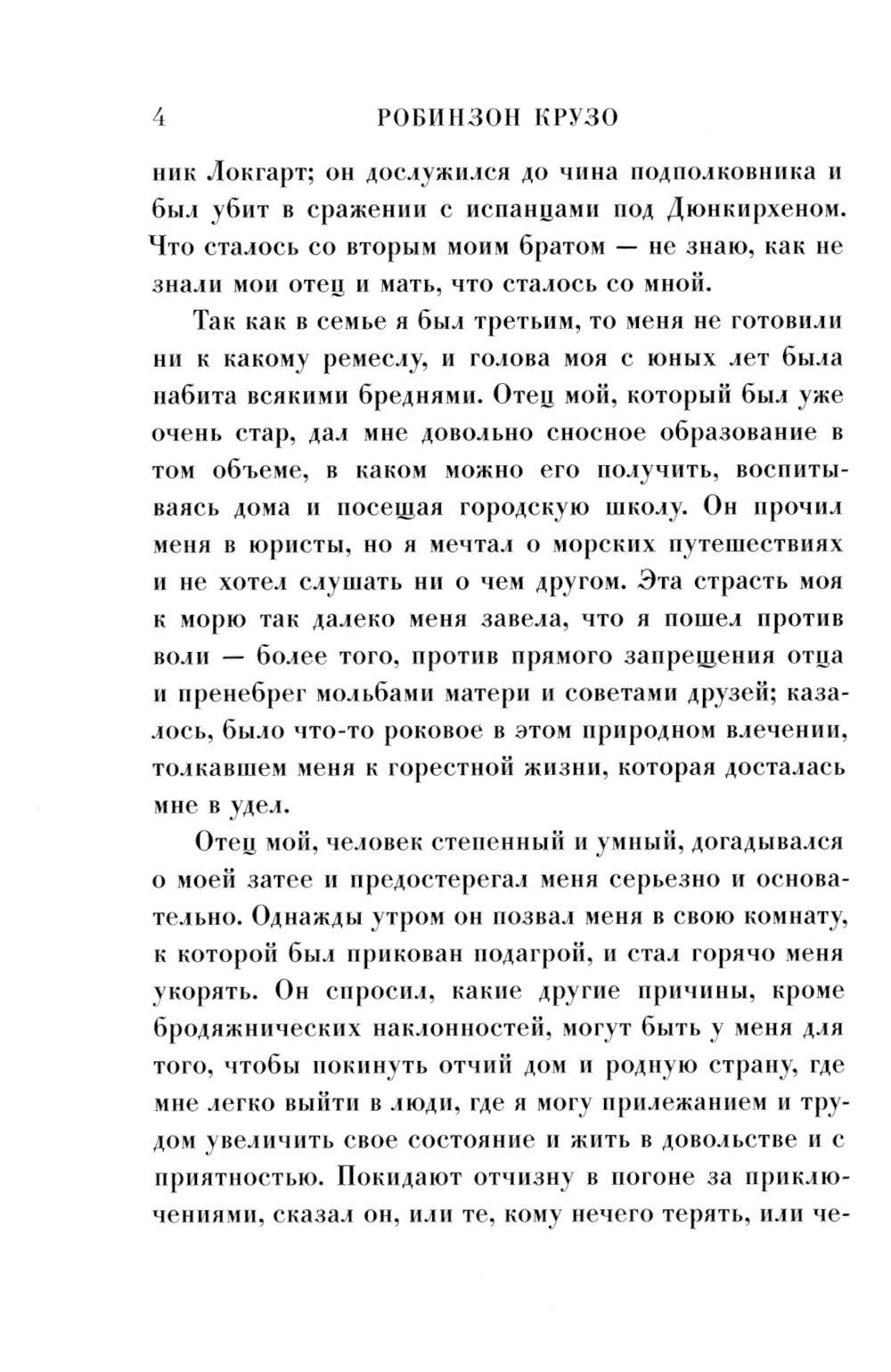 4 РОБИНЗОН КРУЗО

ник Локгарт; он дослужился до чина подполковника и был убит в сражении с испанцами под Дюнкирхеном. Что сталось со вторым моим братом — не знаю, как не знали мои отец и мать, что сталось со мной.

Так как в семье я был третьим, то меня не готовили ни к какому ремеслу, и голова моя с юных лет была набита всякими бреднями. Отец мой, который был уже очень стар, дал мне довольно сносное образование в том объеме, в каком можно его получить, воспитываясь дома и посещая городскую школу. Он прочил меня в юристы, но я мечтал о морских путешествиях и не хотел слушать ни о чем другом. Эта страсть моя к морю так далеко меня завела, что я пошел против воли — более того, против прямого запрещения отца и пренебрег мольбами матери и советами друзей; казалось, было что-то роковое в этом природном влечении, толкавшем меня к горестной жизни, которая досталась мне в удел.

Отец мой, человек степенный и умный, догадывался о моей затее и предостерегал меня серьезно и основательно. Однажды утром он позвал меня в свою комнату, к которой был прикован подагрой, и стал горячо меня укорять. Он спросил, какие другие причины, кроме бродяжнических наклонностей, могут быть у меня для того, чтобы покинуть отчий дом и родную страну, где мне легко выйти в люди, где я могу прилежанием и трудом увеличить свое состояние и жить в довольстве и с приятностью. Покидают отчизну в погоне за приключениями, сказал он, или те, кому нечего терять, или че-